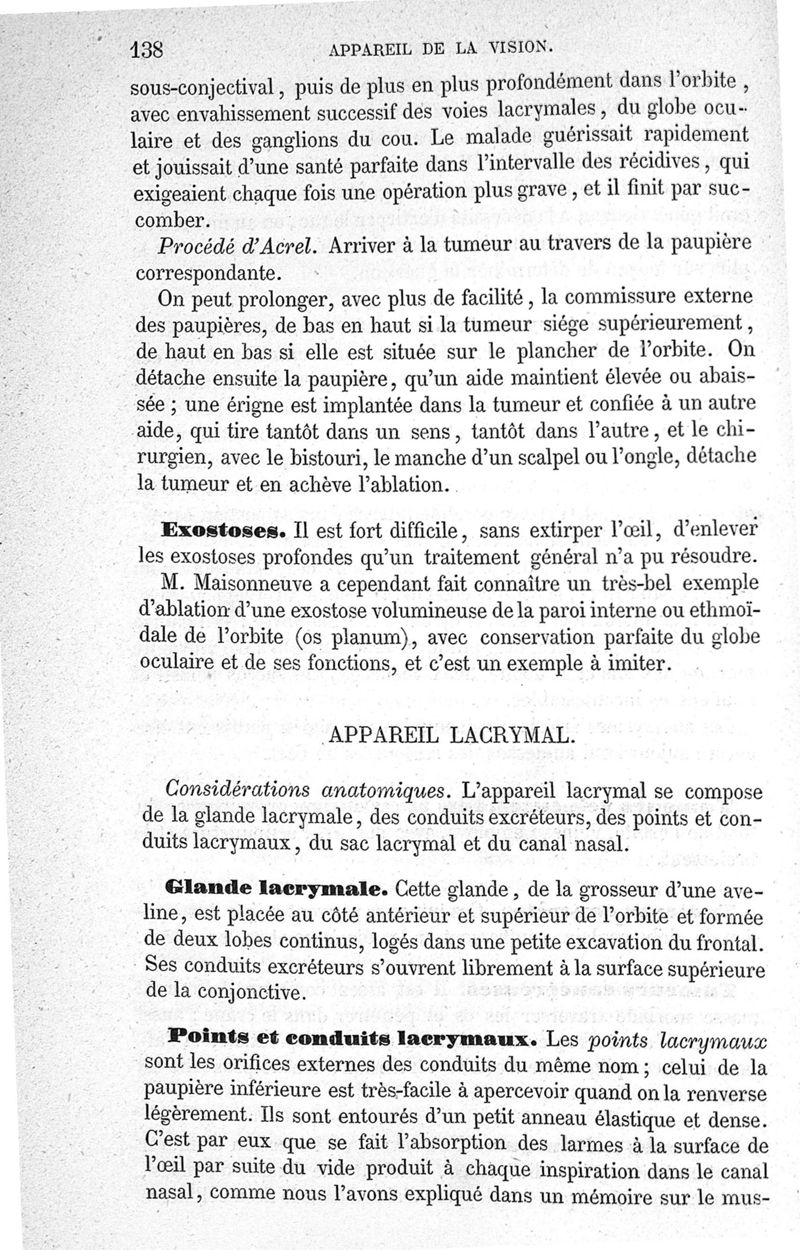 138 APPAREIL DE LA VISION.

sous-conjectival, puis de plus en plus profondément dans l'orbite, avec envahissement successif des voies lacrymales, du globe oculaire et des ganglions du cou. Le malade guérissait rapidement et jouissait d'une santé parfaite dans l'intervalle des récidives, qui exigeaient chaque fois une opération plus grave, et il finit par succomber.

Procédé d'Acrel. Arriver à la tumeur au travers de la paupière correspondante.

On peut prolonger, avec plus de facilité, la commissure externe des paupières, de bas en haut si la tumeur siége supérieurement, de haut en bas si elle est située sur le plancher de l'orbite. On détache ensuite la paupière, qu'un aide maintient élevée ou abaissée ; une érigne est implantée dans la tumeur et confiée à un autre aide, qui tire tantôt dans un sens, tantôt dans l'autre, et le chirurgien, avec le bistouri, le manche d'un scalpel ou l'ongle, détache la tumeur et en achève l'ablation.

Exostoses. Il est fort difficile, sans extirper l'œil, d'enlever les exostoses profondes qu'un traitement général n'a pu résoudre.

M. Maisonneuve a cependant fait connaître un très-bel exemple d'ablation d'une exostose volumineuse de la paroi interne ou ethmoïdale de l'orbite (os planum), avec conservation parfaite du globe oculaire et de ses fonctions, et c'est un exemple à imiter.

APPAREIL LACRYMAL.

Considérations anatomiques. L'appareil lacrymal se compose de la glande lacrymale, des conduits excréteurs, des points et conduits lacrymaux, du sac lacrymal et du canal nasal.

Glande lacrymale. Cette glande, de la grosseur d'une aveline, est placée au côté antérieur et supérieur de l'orbite et formée de deux lobes continus, logés dans une petite excavation du frontal. Ses conduits excréteurs s'ouvrent librement à la surface supérieure de la conjonctive.

Points et conduits lacrymaux. Les points lacrymaux sont les orifices externes des conduits du même nom ; celui de la paupière inférieure est très-facile à apercevoir quand on la renverse légèrement. Ils sont entourés d'un petit anneau élastique et dense. C'est par eux que se fait l'absorption des larmes à la surface de l'œil par suite du vide produit à chaque inspiration dans le canal nasal, comme nous l'avons expliqué dans un mémoire sur le mus-